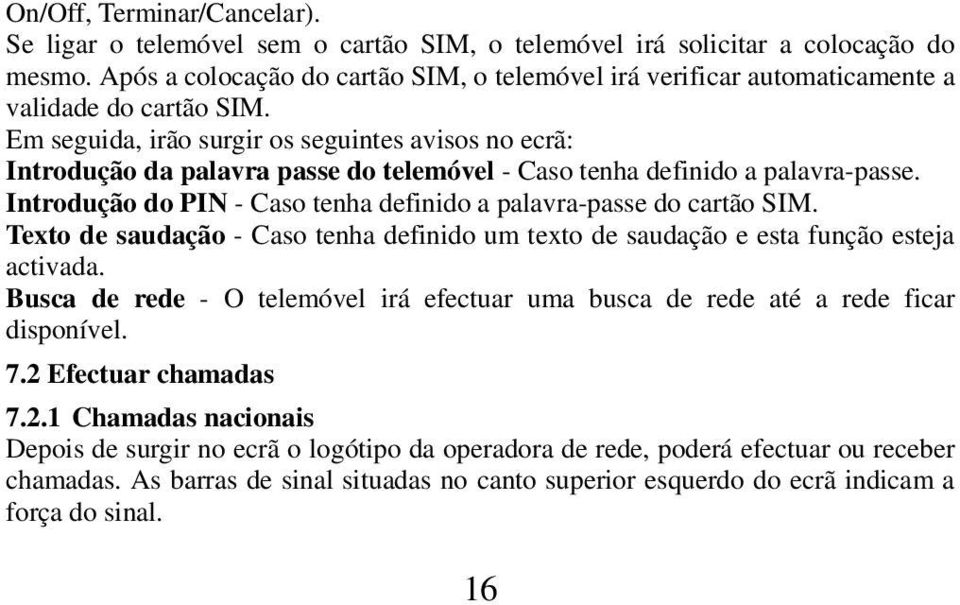 On/Off, Terminar/Cancelar).
Se ligar o telemóvel sem o cartão SIM, o telemóvel irá solicitar a colocação do mesmo. Após a colocação do cartão SIM, o telemóvel irá verificar automaticamente a validade do cartão SIM.
Em seguida, irão surgir os seguintes avisos no ecrã:
Introdução da palavra passe do telemóvel - Caso tenha definido a palavra-passe.
Introdução do PIN - Caso tenha definido a palavra-passe do cartão SIM.
Texto de saudação - Caso tenha definido um texto de saudação e esta função esteja activada.
Busca de rede - O telemóvel irá efectuar uma busca de rede até a rede ficar disponível.

7.2 Efectuar chamadas

7.2.1 Chamadas nacionais
Depois de surgir no ecrã o logótipo da operadora de rede, poderá efectuar ou receber chamadas. As barras de sinal situadas no canto superior esquerdo do ecrã indicam a força do sinal.

16